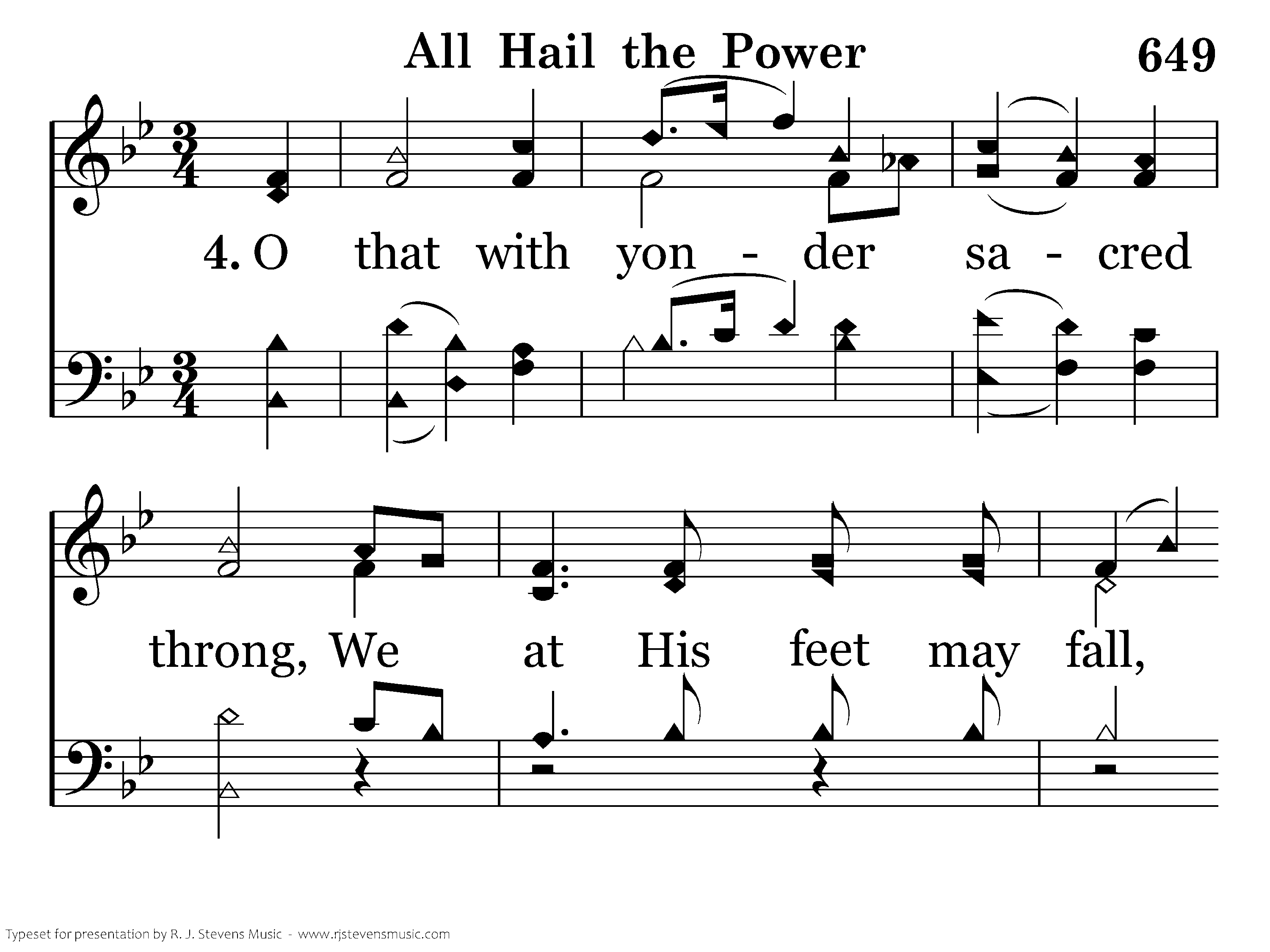 All Hail the Power

649

4. O that with yon - der sa - cred

throng, We at His feet may fall,

Typeset for presentation by R. J. Stevens Music - www.rjstevensmusic.com